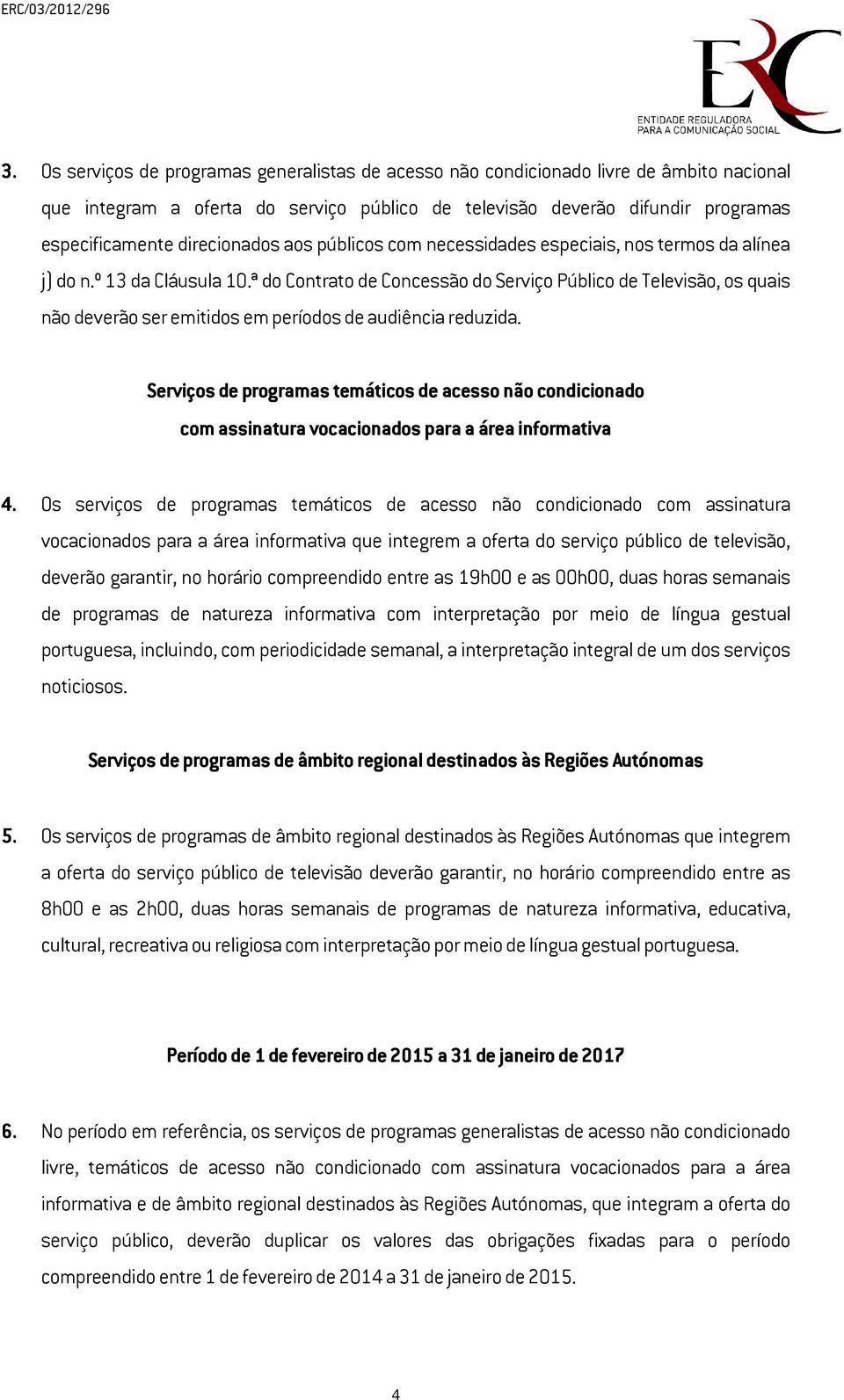 ERC/03/2012/296

ERC
ENTIDADE REGULADORA
PARA A COMUNICAÇÃO SOCIAL

3. Os serviços de programas generalistas de acesso não condicionado livre de âmbito nacional que integram a oferta do serviço público de televisão deverão difundir programas especificamente direcionados aos públicos com necessidades especiais, nos termos da alínea j) do n.º 13 da Cláusula 10.ª do Contrato de Concessão do Serviço Público de Televisão, os quais não deverão ser emitidos em períodos de audiência reduzida.

Serviços de programas temáticos de acesso não condicionado com assinatura vocacionados para a área informativa

4. Os serviços de programas temáticos de acesso não condicionado com assinatura vocacionados para a área informativa que integrem a oferta do serviço público de televisão, deverão garantir, no horário compreendido entre as 19h00 e as 00h00, duas horas semanais de programas de natureza informativa com interpretação por meio de língua gestual portuguesa, incluindo, com periodicidade semanal, a interpretação integral de um dos serviços noticiosos.

Serviços de programas de âmbito regional destinados às Regiões Autónomas

5. Os serviços de programas de âmbito regional destinados às Regiões Autónomas que integrem a oferta do serviço público de televisão deverão garantir, no horário compreendido entre as 8h00 e as 2h00, duas horas semanais de programas de natureza informativa, educativa, cultural, recreativa ou religiosa com interpretação por meio de língua gestual portuguesa.

Período de 1 de fevereiro de 2015 a 31 de janeiro de 2017

6. No período em referência, os serviços de programas generalistas de acesso não condicionado livre, temáticos de acesso não condicionado com assinatura vocacionados para a área informativa e de âmbito regional destinados às Regiões Autónomas, que integram a oferta do serviço público, deverão duplicar os valores das obrigações fixadas para o período compreendido entre 1 de fevereiro de 2014 a 31 de janeiro de 2015.

4